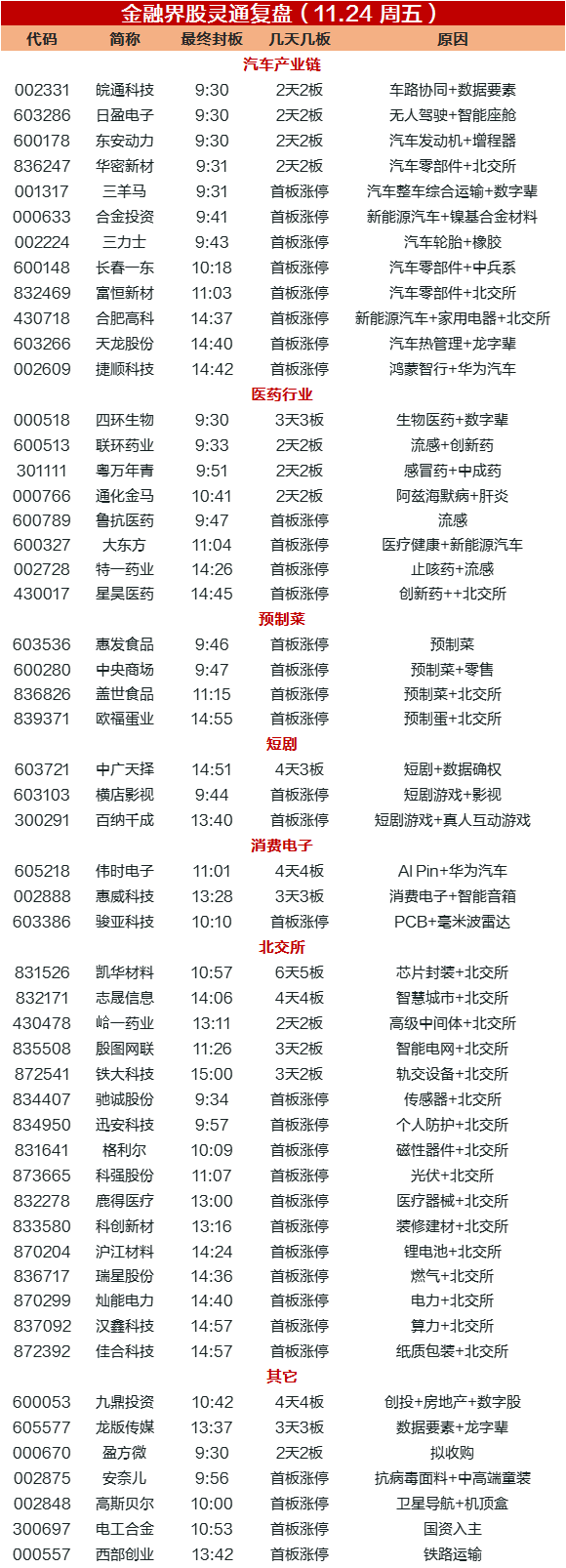 金融界股灵通复盘（11.24 周五）

| 代码 | 简称 | 最终封板 | 几天几板 | 原因 |
|---|---|---|---|---|
| 汽车产业链 | | | | |
| 002331 | 皖通科技 | 9:30 | 2天2板 | 车路协同+数据要素 |
| 603286 | 日盈电子 | 9:30 | 2天2板 | 无人驾驶+智能座舱 |
| 600178 | 东安动力 | 9:30 | 2天2板 | 汽车发动机+增程器 |
| 836247 | 华密新材 | 9:31 | 2天2板 | 汽车零部件+北交所 |
| 001317 | 三羊马 | 9:31 | 首板涨停 | 汽车整车综合运输+数字辈 |
| 000633 | 合金投资 | 9:41 | 首板涨停 | 新能源汽车+镍基合金材料 |
| 002224 | 三力士 | 9:43 | 首板涨停 | 汽车轮胎+橡胶 |
| 600148 | 长春一东 | 10:18 | 首板涨停 | 汽车零部件+中兵系 |
| 832469 | 富恒新材 | 11:03 | 首板涨停 | 汽车零部件+北交所 |
| 430718 | 合肥高科 | 14:37 | 首板涨停 | 新能源汽车+家用电器+北交所 |
| 603266 | 天龙股份 | 14:40 | 首板涨停 | 汽车热管理+龙字辈 |
| 002609 | 捷顺科技 | 14:42 | 首板涨停 | 鸿蒙智行+华为汽车 |
| 医药行业 | | | | |
| 000518 | 四环生物 | 9:30 | 3天3板 | 生物医药+数字辈 |
| 600513 | 联环药业 | 9:33 | 2天2板 | 流感+创新药 |
| 301111 | 粤万年青 | 9:51 | 2天2板 | 感冒药+中成药 |
| 000766 | 通化金马 | 10:41 | 2天2板 | 阿兹海默病+肝炎 |
| 600789 | 鲁抗医药 | 9:47 | 首板涨停 | 流感 |
| 600327 | 大东方 | 11:04 | 首板涨停 | 医疗健康+新能源汽车 |
| 002728 | 特一药业 | 14:26 | 首板涨停 | 止咳药+流感 |
| 430017 | 星昊医药 | 14:45 | 首板涨停 | 创新药++北交所 |
| 预制菜 | | | | |
| 603536 | 惠发食品 | 9:46 | 首板涨停 | 预制菜 |
| 600280 | 中央商场 | 9:47 | 首板涨停 | 预制菜+零售 |
| 836826 | 盖世食品 | 11:15 | 首板涨停 | 预制菜+北交所 |
| 839371 | 欧福蛋业 | 14:55 | 首板涨停 | 预制蛋+北交所 |
| 短剧 | | | | |
| 603721 | 中广天择 | 14:51 | 4天3板 | 短剧+数据确权 |
| 603103 | 横店影视 | 9:44 | 首板涨停 | 短剧游戏+影视 |
| 300291 | 百纳千成 | 13:40 | 首板涨停 | 短剧游戏+真人互动游戏 |
| 消费电子 | | | | |
| 605218 | 伟时电子 | 11:01 | 4天4板 | AI Pin+华为汽车 |
| 002888 | 惠威科技 | 13:28 | 3天3板 | 消费电子+智能音箱 |
| 603386 | 骏亚科技 | 10:10 | 首板涨停 | PCB+毫米波雷达 |
| 北交所 | | | | |
| 831526 | 凯华材料 | 10:57 | 6天5板 | 芯片封装+北交所 |
| 832171 | 志晟信息 | 14:06 | 4天4板 | 智慧城市+北交所 |
| 430478 | 峆一药业 | 13:11 | 2天2板 | 高级中间体+北交所 |
| 835508 | 殷图网联 | 11:26 | 3天2板 | 智能电网+北交所 |
| 872541 | 铁大科技 | 15:00 | 3天2板 | 轨交设备+北交所 |
| 834407 | 驰诚股份 | 9:34 | 首板涨停 | 传感器+北交所 |
| 834950 | 迅安科技 | 9:57 | 首板涨停 | 个人防护+北交所 |
| 831641 | 格利尔 | 10:09 | 首板涨停 | 磁性器件+北交所 |
| 873665 | 科强股份 | 11:07 | 首板涨停 | 光伏+北交所 |
| 832278 | 鹿得医疗 | 13:00 | 首板涨停 | 医疗器械+北交所 |
| 833580 | 科创新材 | 13:16 | 首板涨停 | 装修建材+北交所 |
| 870204 | 沪江材料 | 14:24 | 首板涨停 | 锂电池+北交所 |
| 836717 | 瑞星股份 | 14:36 | 首板涨停 | 燃气+北交所 |
| 870299 | 灿能电力 | 14:40 | 首板涨停 | 电力+北交所 |
| 837092 | 汉鑫科技 | 14:57 | 首板涨停 | 算力+北交所 |
| 872392 | 佳合科技 | 14:57 | 首板涨停 | 纸质包装+北交所 |
| 其它 | | | | |
| 600053 | 九鼎投资 | 10:42 | 4天4板 | 创投+房地产+数字股 |
| 605577 | 龙版传媒 | 13:37 | 3天3板 | 数据要素+龙字辈 |
| 000670 | 盈方微 | 9:30 | 2天2板 | 拟收购 |
| 002875 | 安奈儿 | 9:56 | 首板涨停 | 抗病毒面料+中高端童装 |
| 002848 | 高斯贝尔 | 10:00 | 首板涨停 | 卫星导航+机顶盒 |
| 300697 | 电工合金 | 10:53 | 首板涨停 | 国资入主 |
| 000557 | 西部创业 | 13:42 | 首板涨停 | 铁路运输 |